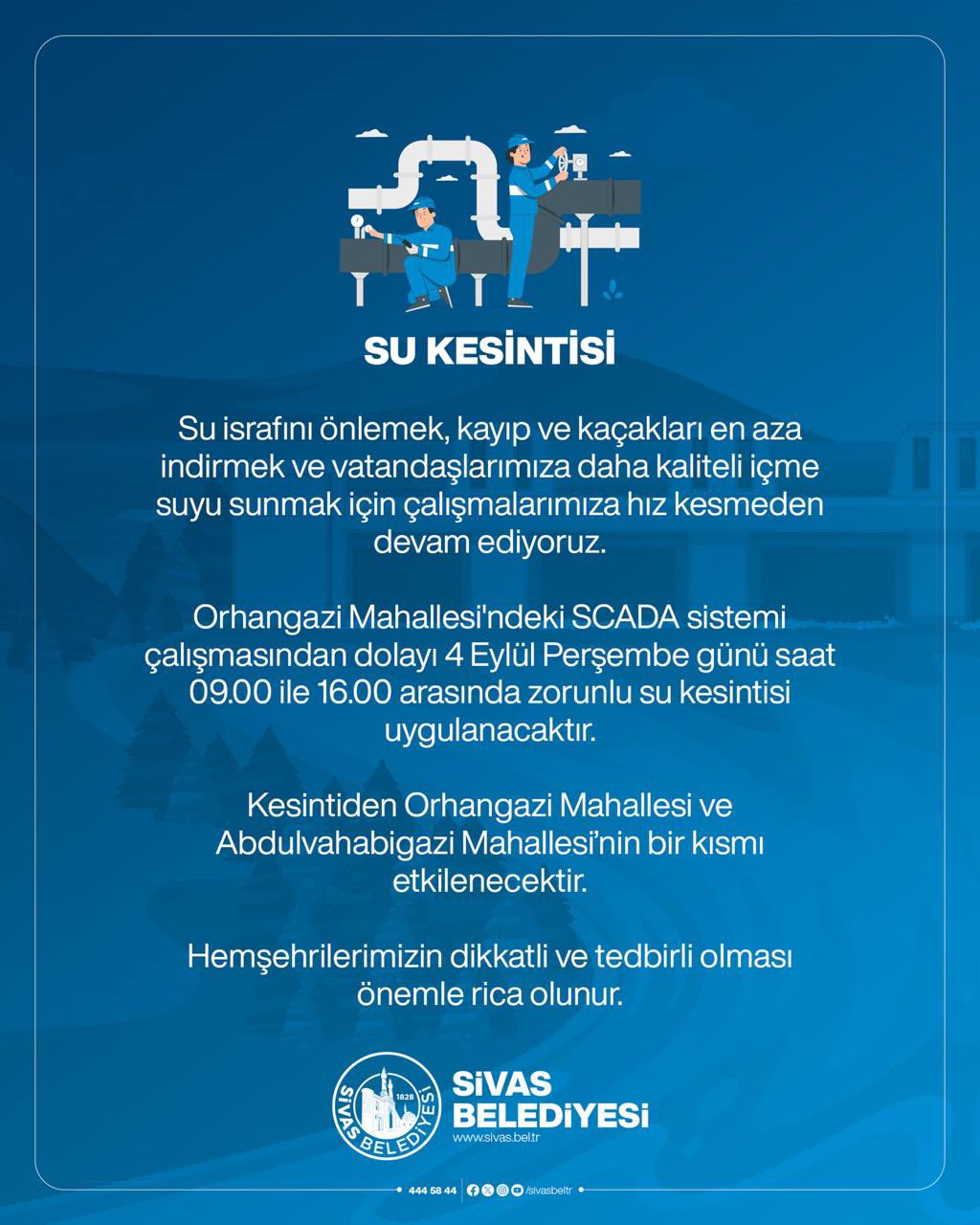 SU KESİNTİSİ

Su israfını önlemek, kayıp ve kaçakları en aza indirmek ve vatandaşlarımıza daha kaliteli içme suyu sunmak için çalışmalarımıza hız kesmeden devam ediyoruz.

Orhangazi Mahallesi'ndeki SCADA sistemi çalışmasından dolayı 4 Eylül Perşembe günü saat 09.00 ile 16.00 arasında zorunlu su kesintisi uygulanacaktır.

Kesintiden Orhangazi Mahallesi ve Abdulvahabigazi Mahallesi'nin bir kısmı etkilenecektir.

Hemşehrilerimizin dikkatli ve tedbirli olması önemle rica olunur.

1828 SİVAS BELEDİYESİ

SİVAS BELEDİYESİ
www.sivas.bel.tr

444 58 44 /sivasbeltr